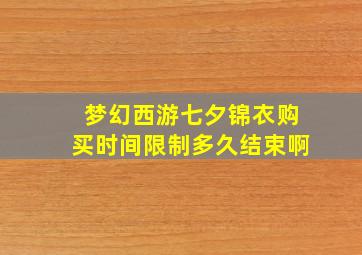 梦幻西游七夕锦衣购买时间限制多久结束啊